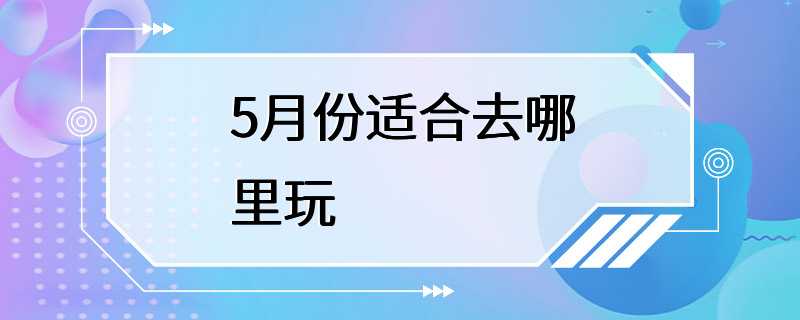 5月份适合去哪里玩